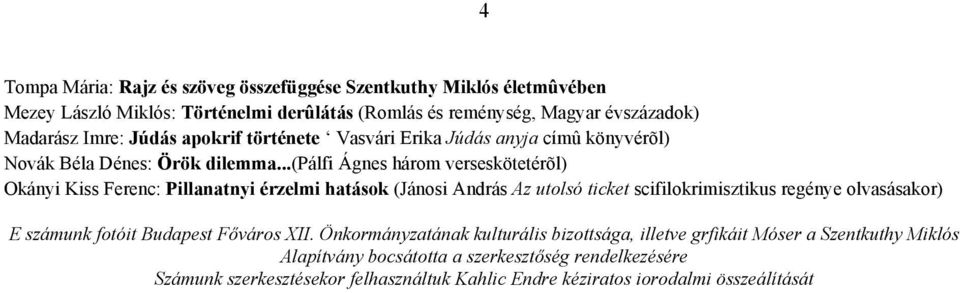 4

Tompa Mária: Rajz és szöveg összefüggése Szentkuthy Miklós életmûvében
Mezey László Miklós: Történelmi derûlátás (Romlás és reménység, Magyar évszázadok)
Madarász Imre: Júdás apokrif története ‘ Vasvári Erika Júdás anyja címû könyvérõl)
Novák Béla Dénes: Örök dilemma...(Pálfi Ágnes három verseskötetérõl)
Okányi Kiss Ferenc: Pillanatnyi érzelmi hatások (Jánosi András Az utolsó ticket scifilokrimisztikus regénye olvasásakor)

E számunk fotóit Budapest Főváros XII. Önkormányzatának kulturális bizottsága, illetve grfikáit Móser a Szentkuthy Miklós Alapítvány bocsátotta a szerkesztőség rendelkezésére
Számunk szerkesztésekor felhasználtuk Kahlic Endre kéziratos iorodalmi összeálítását